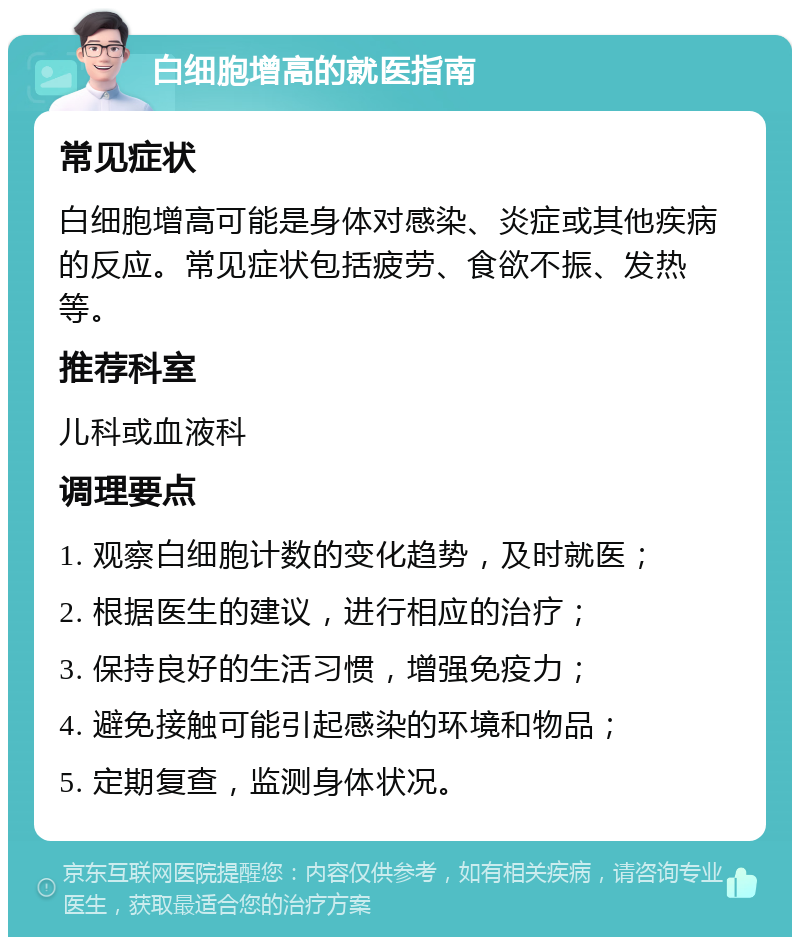 白细胞增高的就医指南

常见症状

白细胞增高可能是身体对感染、炎症或其他疾病的反应。常见症状包括疲劳、食欲不振、发热等。

推荐科室

儿科或血液科

调理要点

1. 观察白细胞计数的变化趋势，及时就医；

2. 根据医生的建议，进行相应的治疗；

3. 保持良好的生活习惯，增强免疫力；

4. 避免接触可能引起感染的环境和物品；

5. 定期复查，监测身体状况。

京东互联网医院提醒您：内容仅供参考，如有相关疾病，请咨询专业医生，获取最适合您的治疗方案